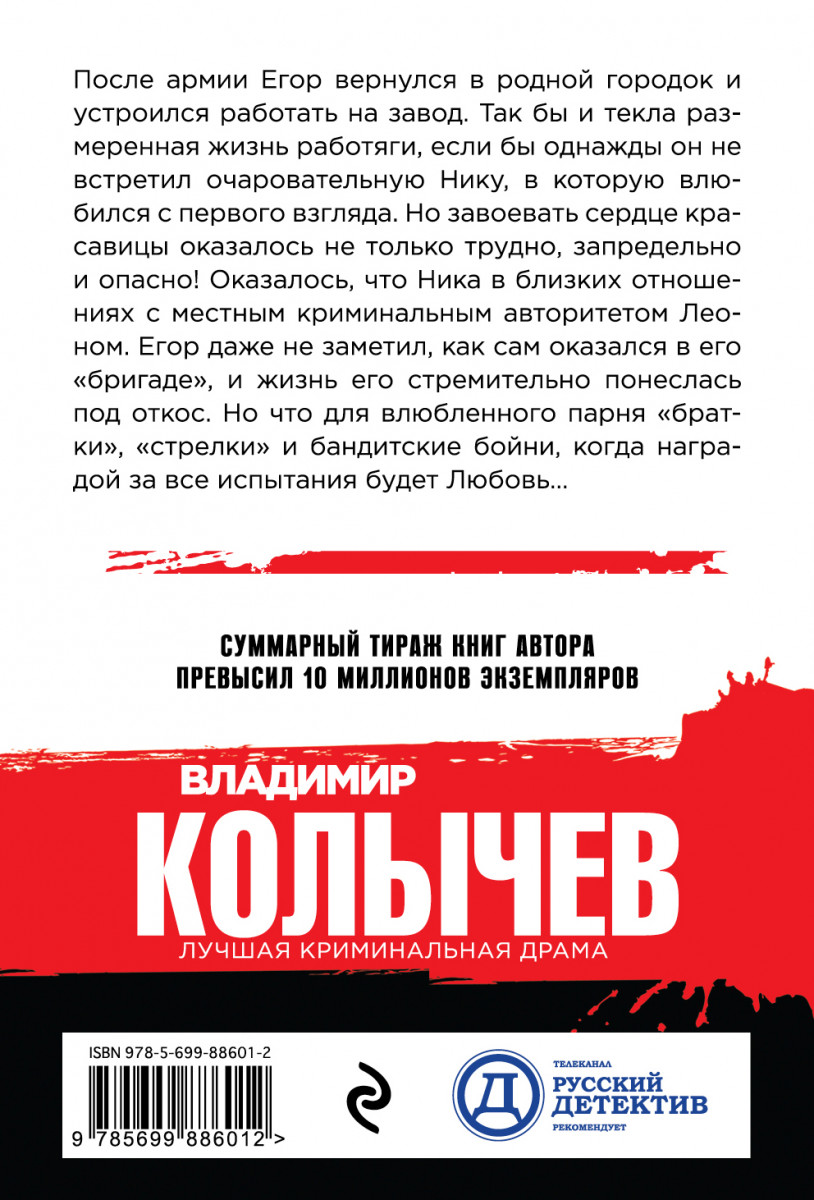 После армии Егор вернулся в родной городок и устроился работать на завод. Так бы и текла размеренная жизнь работяги, если бы однажды он не встретил очаровательную Нику, в которую влюбился с первого взгляда. Но завоевать сердце красавицы оказалось не только трудно, запредельно и опасно! Оказалось, что Ника в близких отношениях с местным криминальным авторитетом Леоном. Егор даже не заметил, как сам оказался в его «бригаде», и жизнь его стремительно понеслась под откос. Но что для влюбленного парня «братки», «стрелки» и бандитские бойни, когда наградой за все испытания будет Любовь...

СУММАРНЫЙ ТИРАЖ КНИГ АВТОРА ПРЕВЫСИЛ 10 МИЛЛИОНОВ ЭКЗЕМПЛЯРОВ

ВЛАДИМИР
КОЛЫЧЕВ
ЛУЧШАЯ КРИМИНАЛЬНАЯ ДРАМА

ISBN 978-5-699-88601-2
9 785699 886012 >

Д
ТЕЛЕКАНАЛ
РУССКИЙ ДЕТЕКТИВ
РЕКОМЕНДУЕТ